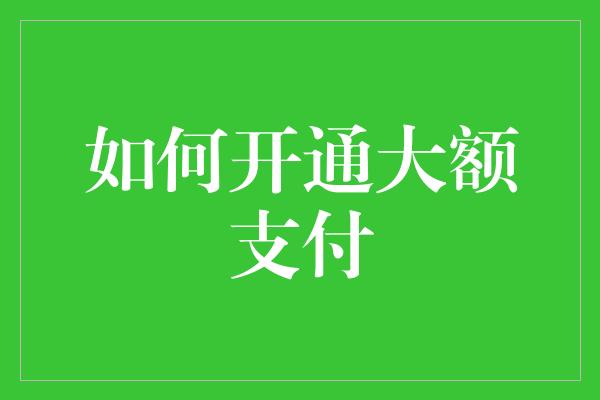 如何开通大额支付